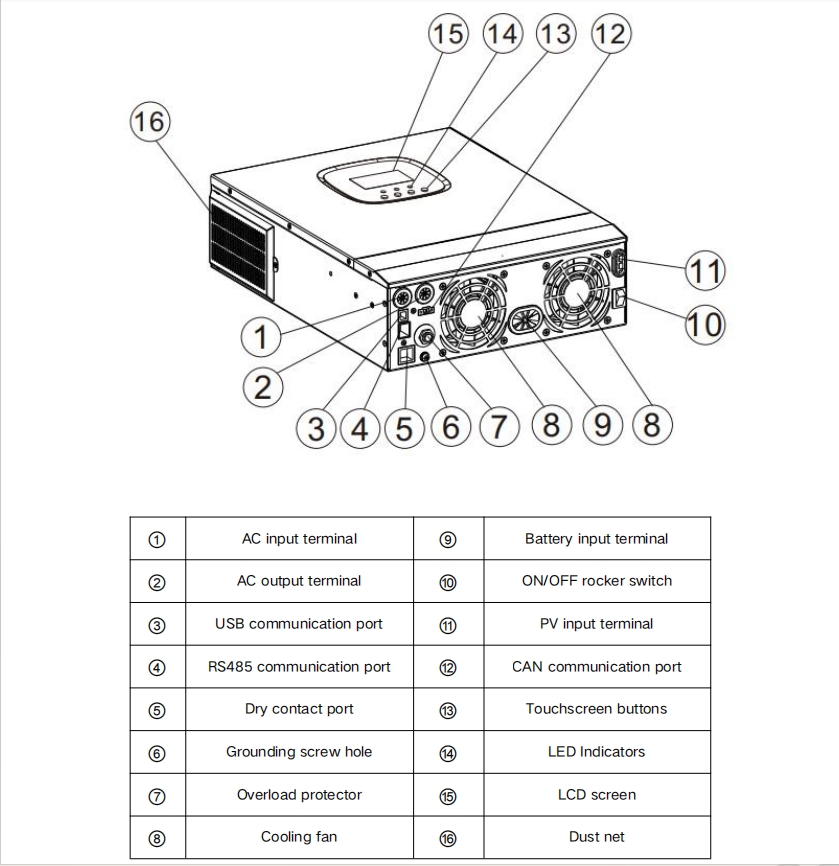 15 14 13 12

16

11

10

1

2

3 4 5 6 7 8 9 8

| ① | AC input terminal | ⑨ | Battery input terminal |
|---|---|---|---|
| ② | AC output terminal | ⑩ | ON/OFF rocker switch |
| ③ | USB communication port | ⑪ | PV input terminal |
| ④ | RS485 communication port | ⑫ | CAN communication port |
| ⑤ | Dry contact port | ⑬ | Touchscreen buttons |
| ⑥ | Grounding screw hole | ⑭ | LED Indicators |
| ⑦ | Overload protector | ⑮ | LCD screen |
| ⑧ | Cooling fan | ⑯ | Dust net |